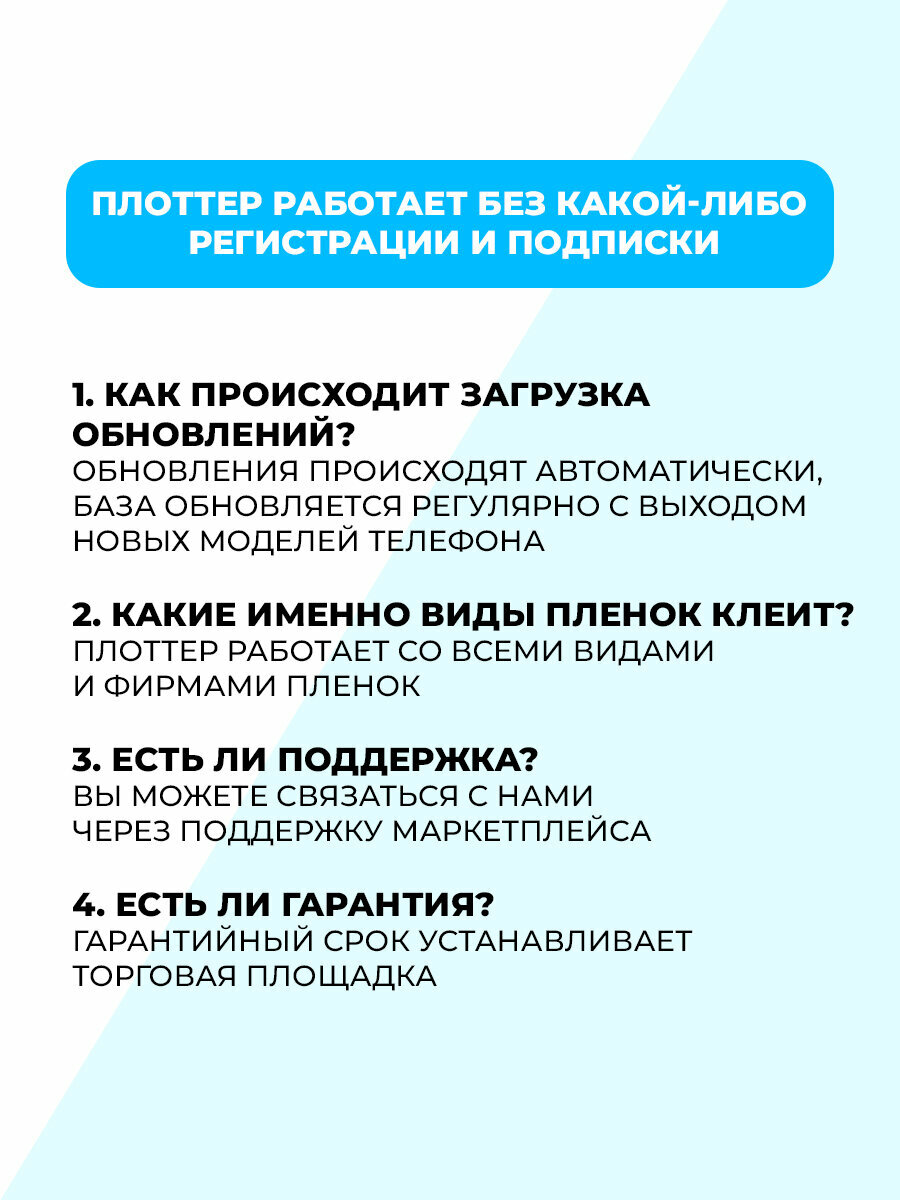 ПЛОТТЕР РАБОТАЕТ БЕЗ КАКОЙ-ЛИБО РЕГИСТРАЦИИ И ПОДПИСКИ

1. КАК ПРОИСХОДИТ ЗАГРУЗКА ОБНОВЛЕНИЙ?
ОБНОВЛЕНИЯ ПРОИСХОДЯТ АВТОМАТИЧЕСКИ, БАЗА ОБНОВЛЯЕТСЯ РЕГУЛЯРНО С ВЫХОДОМ НОВЫХ МОДЕЛЕЙ ТЕЛЕФОНА

2. КАКИЕ ИМЕННО ВИДЫ ПЛЕНОК КЛЕИТ?
ПЛОТТЕР РАБОТАЕТ СО ВСЕМИ ВИДАМИ И ФИРМАМИ ПЛЕНОК

3. ЕСТЬ ЛИ ПОДДЕРЖКА?
ВЫ МОЖЕТЕ СВЯЗАТЬСЯ С НАМИ ЧЕРЕЗ ПОДДЕРЖКУ МАРКЕТПЛЕЙСА

4. ЕСТЬ ЛИ ГАРАНТИЯ?
ГАРАНТИЙНЫЙ СРОК УСТАНАВЛИВАЕТ ТОРГОВАЯ ПЛОЩАДКА